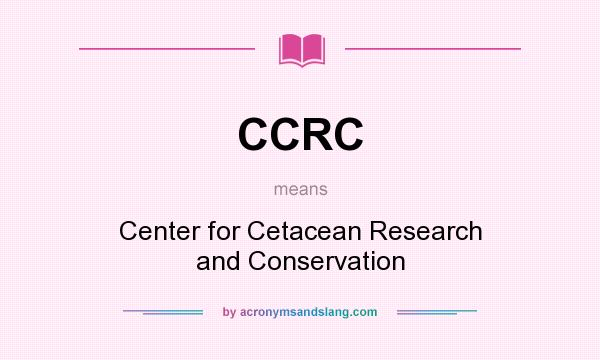 CCRC

means

Center for Cetacean Research and Conservation

by acronymsandslang.com